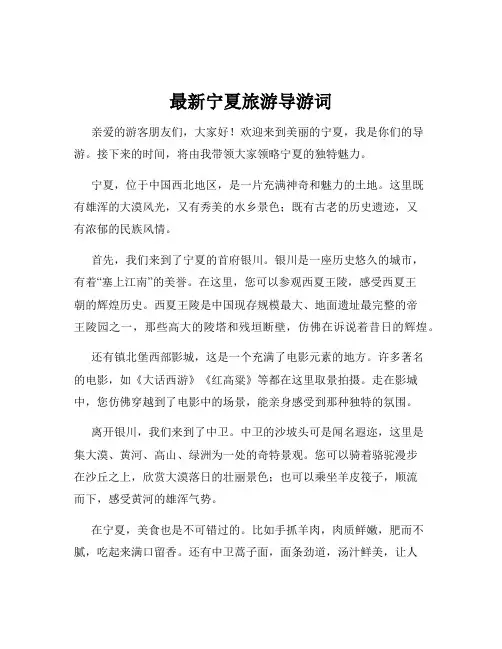 最新宁夏旅游导游词

亲爱的游客朋友们，大家好！欢迎来到美丽的宁夏，我是你们的导游。接下来的时间，将由我带领大家领略宁夏的独特魅力。

宁夏，位于中国西北地区，是一片充满神奇和魅力的土地。这里既有雄浑的大漠风光，又有秀美的水乡景色；既有古老的历史遗迹，又有浓郁的民族风情。

首先，我们来到了宁夏的首府银川。银川是一座历史悠久的城市，有着“塞上江南”的美誉。在这里，您可以参观西夏王陵，感受西夏王朝的辉煌历史。西夏王陵是中国现存规模最大、地面遗址最完整的帝王陵园之一，那些高大的陵塔和残垣断壁，仿佛在诉说着昔日的辉煌。

还有镇北堡西部影城，这是一个充满了电影元素的地方。许多著名的电影，如《大话西游》《红高粱》等都在这里取景拍摄。走在影城中，您仿佛穿越到了电影中的场景，能亲身感受到那种独特的氛围。

离开银川，我们来到了中卫。中卫的沙坡头可是闻名遐迩，这里是集大漠、黄河、高山、绿洲为一处的奇特景观。您可以骑着骆驼漫步在沙丘之上，欣赏大漠落日的壮丽景色；也可以乘坐羊皮筏子，顺流而下，感受黄河的雄浑气势。

在宁夏，美食也是不可错过的。比如手抓羊肉，肉质鲜嫩，肥而不腻，吃起来满口留香。还有中卫蒿子面，面条劲道，汤汁鲜美，让人